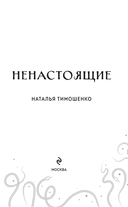 НЕНАСТОЯЩИЕ

НАТАЛЬЯ ТИМОШЕНКО

МОСКВА